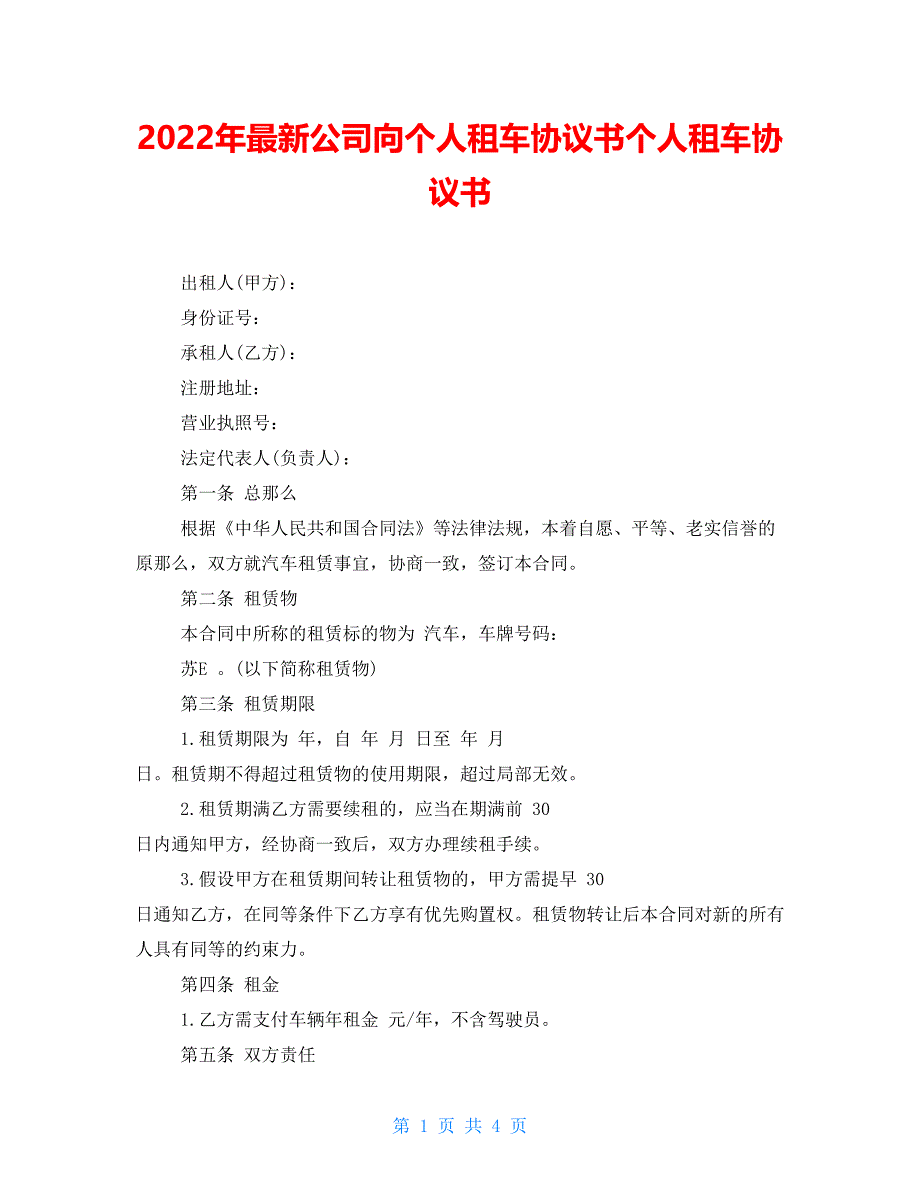 2022年最新公司向个人租车协议书个人租车协议书

出租人(甲方)：

身份证号：

承租人(乙方)：

注册地址：

营业执照号：

法定代表人(负责人)：

第一条 总那么

根据《中华人民共和国合同法》等法律法规，本着自愿、平等、老实信誉的原那么，双方就汽车租赁事宜，协商一致，签订本合同。

第二条 租赁物

本合同中所称的租赁标的物为 汽车，车牌号码：

苏E 。(以下简称租赁物)

第三条 租赁期限

1.租赁期限为 年，自 年 月 日至 年 月 日。租赁期不得超过租赁物的使用期限，超过局部无效。

2.租赁期满乙方需要续租的，应当在期满前 30 日内通知甲方，经协商一致后，双方办理续租手续。

3.假设甲方在租赁期间转让租赁物的，甲方需提早 30 日通知乙方，在同等条件下乙方享有优先购置权。租赁物转让后本合同对新的所有人具有同等的约束力。

第四条 租金

1.乙方需支付车辆年租金 元/年，不含驾驶员。

第五条 双方责任

第 1 页 共 4 页